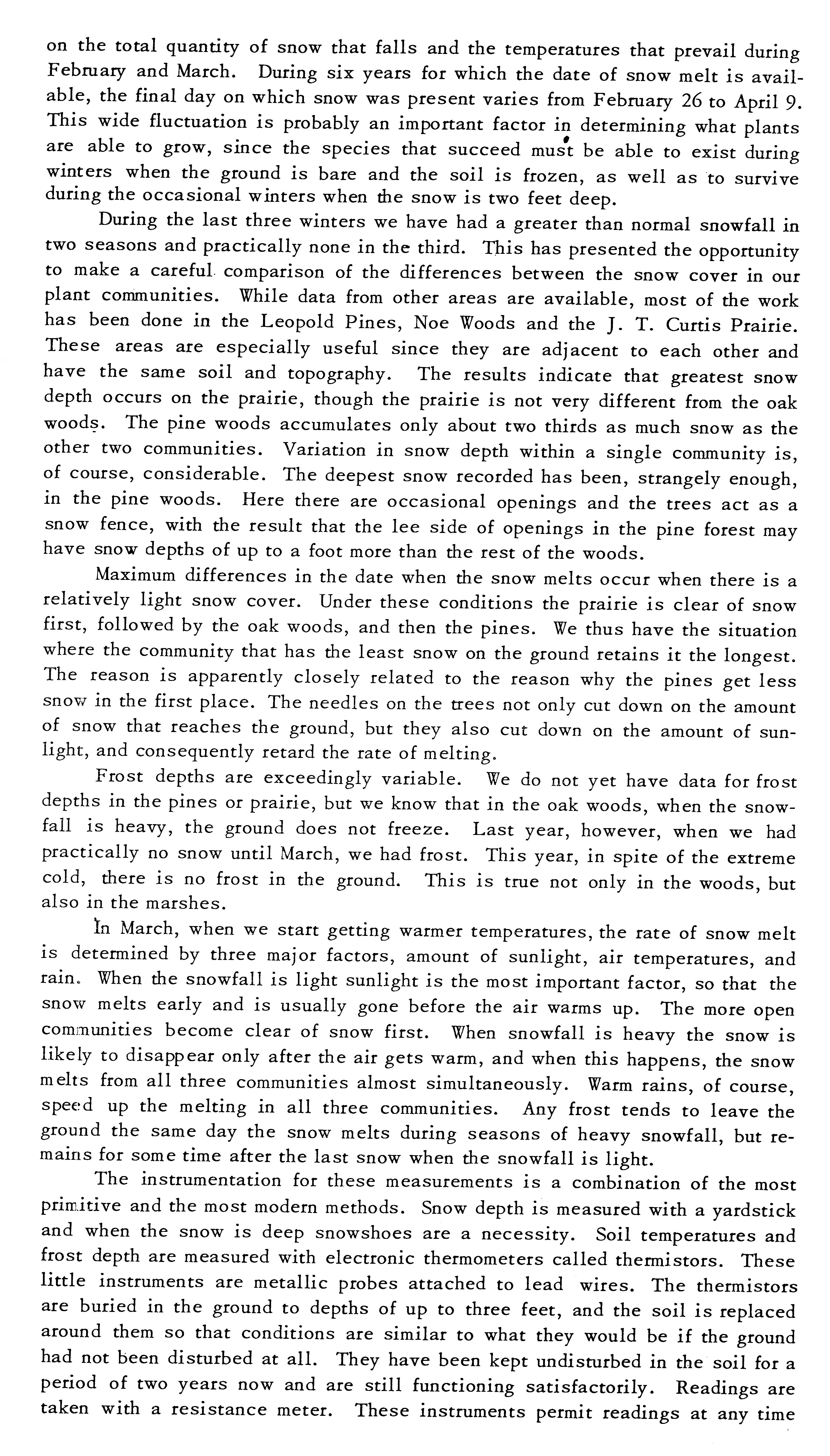 on the total quantity of snow that falls and the temperatures that prevail during February and March. During six years for which the date of snow melt is available, the final day on which snow was present varies from February 26 to April 9. This wide fluctuation is probably an important factor in determining what plants are able to grow, since the species that succeed must be able to exist during winters when the ground is bare and the soil is frozen, as well as to survive during the occasional winters when the snow is two feet deep.

During the last three winters we have had a greater than normal snowfall in two seasons and practically none in the third. This has presented the opportunity to make a careful comparison of the differences between the snow cover in our plant communities. While data from other areas are available, most of the work has been done in the Leopold Pines, Noe Woods and the J. T. Curtis Prairie. These areas are especially useful since they are adjacent to each other and have the same soil and topography. The results indicate that greatest snow depth occurs on the prairie, though the prairie is not very different from the oak woods. The pine woods accumulates only about two thirds as much snow as the other two communities. Variation in snow depth within a single community is, of course, considerable. The deepest snow recorded has been, strangely enough, in the pine woods. Here there are occasional openings and the trees act as a snow fence, with the result that the lee side of openings in the pine forest may have snow depths of up to a foot more than the rest of the woods.

Maximum differences in the date when the snow melts occur when there is a relatively light snow cover. Under these conditions the prairie is clear of snow first, followed by the oak woods, and then the pines. We thus have the situation where the community that has the least snow on the ground retains it the longest. The reason is apparently closely related to the reason why the pines get less snow in the first place. The needles on the trees not only cut down on the amount of snow that reaches the ground, but they also cut down on the amount of sunlight, and consequently retard the rate of melting.

Frost depths are exceedingly variable. We do not yet have data for frost depths in the pines or prairie, but we know that in the oak woods, when the snowfall is heavy, the ground does not freeze. Last year, however, when we had practically no snow until March, we had frost. This year, in spite of the extreme cold, there is no frost in the ground. This is true not only in the woods, but also in the marshes.

In March, when we start getting warmer temperatures, the rate of snow melt is determined by three major factors, amount of sunlight, air temperatures, and rain. When the snowfall is light sunlight is the most important factor, so that the snow melts early and is usually gone before the air warms up. The more open communities become clear of snow first. When snowfall is heavy the snow is likely to disappear only after the air gets warm, and when this happens, the snow melts from all three communities almost simultaneously. Warm rains, of course, speed up the melting in all three communities. Any frost tends to leave the ground the same day the snow melts during seasons of heavy snowfall, but remains for some time after the last snow when the snowfall is light.

The instrumentation for these measurements is a combination of the most primitive and the most modern methods. Snow depth is measured with a yardstick and when the snow is deep snowshoes are a necessity. Soil temperatures and frost depth are measured with electronic thermometers called thermistors. These little instruments are metallic probes attached to lead wires. The thermistors are buried in the ground to depths of up to three feet, and the soil is replaced around them so that conditions are similar to what they would be if the ground had not been disturbed at all. They have been kept undisturbed in the soil for a period of two years now and are still functioning satisfactorily. Readings are taken with a resistance meter. These instruments permit readings at any time